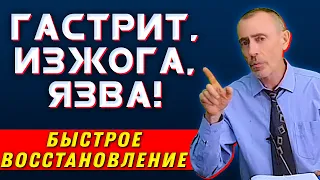 ГАСТРИТ, ИЗЖОГА, ЯЗВА!

БЫСТРОЕ ВОССТАНОВЛЕНИЕ